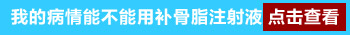 我的病情能不能用补骨脂注射液 点击查看